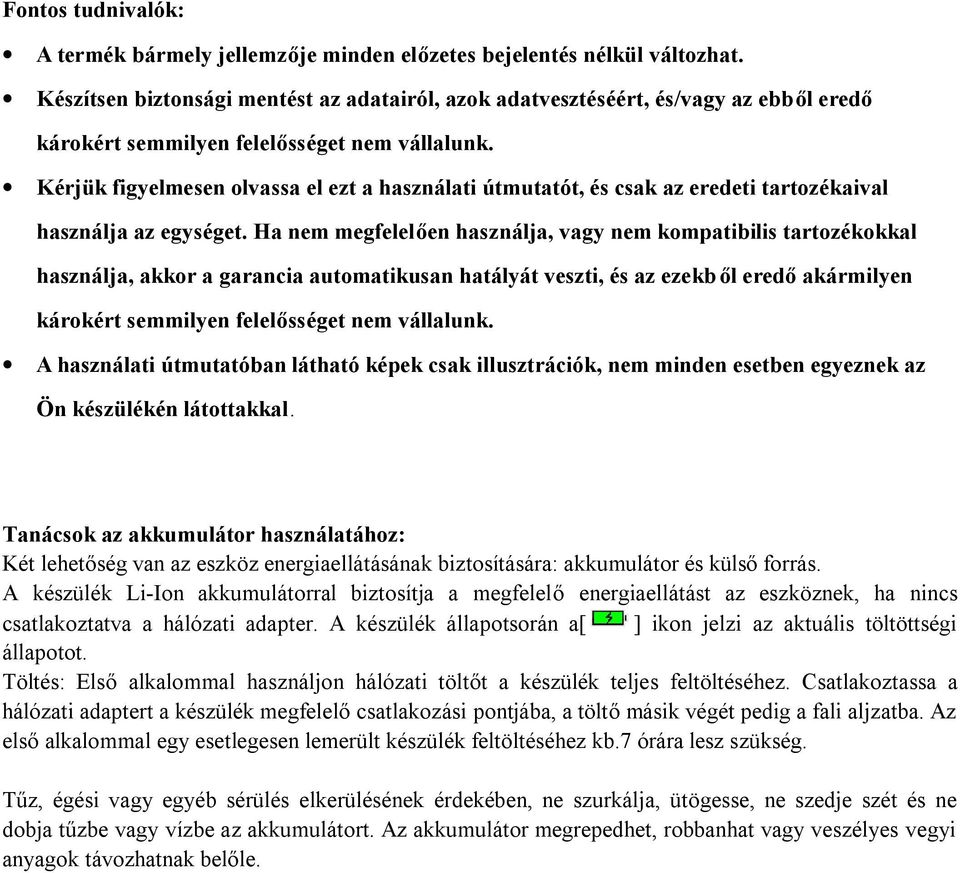 Fontos tudnivalók:

• A termék bármely jellemzője minden előzetes bejelentés nélkül változhat.

• Készítsen biztonsági mentést az adatairól, azok adatvesztéséért, és/vagy az ebből eredő károkért semmilyen felelősséget nem vállalunk.

• Kérjük figyelmesen olvassa el ezt a használati útmutatót, és csak az eredeti tartozékaival használja az egységet. Ha nem megfelelően használja, vagy nem kompatibilis tartozékokkal használja, akkor a garancia automatikusan hatályát veszti, és az ezekből eredő akármilyen károkért semmilyen felelősséget nem vállalunk.

• A használati útmutatóban látható képek csak illusztrációk, nem minden esetben egyeznek az Ön készülékén látottakkal.

Tanácsok az akkumulátor használatához:
Két lehetőség van az eszköz energiaellátásának biztosítására: akkumulátor és külső forrás.
A készülék Li-Ion akkumulátorral biztosítja a megfelelő energiaellátást az eszköznek, ha nincs csatlakoztatva a hálózati adapter. A készülék állapotsorán a[ ] ikon jelzi az aktuális töltöttségi állapotot.
Töltés: Első alkalommal használjon hálózati töltőt a készülék teljes feltöltéséhez. Csatlakoztassa a hálózati adaptert a készülék megfelelő csatlakozási pontjába, a töltő másik végét pedig a fali aljzatba. Az első alkalommal egy esetlegesen lemerült készülék feltöltéséhez kb.7 órára lesz szükség.

Tűz, égési vagy egyéb sérülés elkerülésének érdekében, ne szurkálja, ütögesse, ne szedje szét és ne dobja tűzbe vagy vízbe az akkumulátort. Az akkumulátor megrepedhet, robbanhat vagy veszélyes vegyi anyagok távozhatnak belőle.